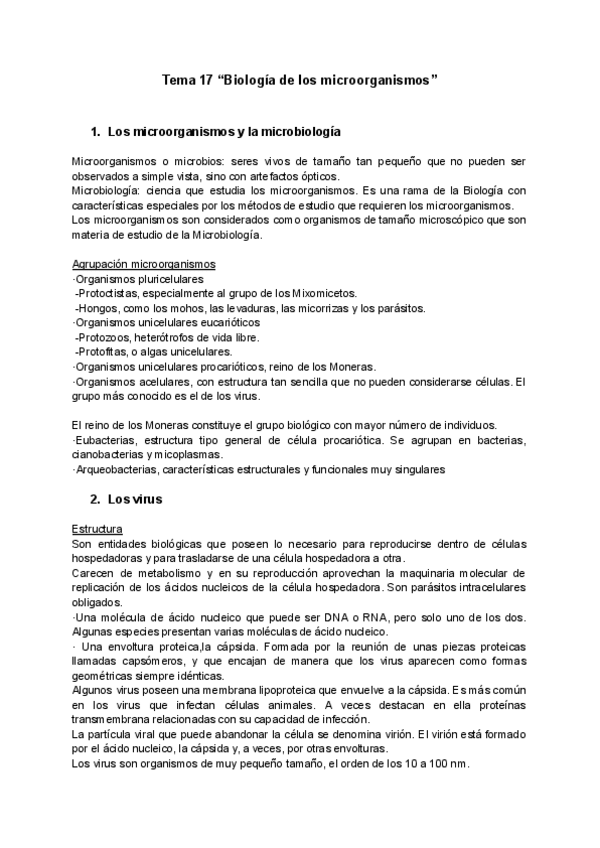 Tema 17 “Biología de los microorganismos”

1. Los microorganismos y la microbiología

Microorganismos o microbios: seres vivos de tamaño tan pequeño que no pueden ser observados a simple vista, sino con artefactos ópticos.
Microbiología: ciencia que estudia los microorganismos. Es una rama de la Biología con características especiales por los métodos de estudio que requieren los microorganismos.
Los microorganismos son considerados como organismos de tamaño microscópico que son materia de estudio de la Microbiología.

Agrupación microorganismos
·Organismos pluricelulares
-Protoctistas, especialmente al grupo de los Mixomicetos.
-Hongos, como los mohos, las levaduras, las micorrizas y los parásitos.
·Organismos unicelulares eucarióticos
-Protozoos, heterótrofos de vida libre.
-Protofitas, o algas unicelulares.
·Organismos unicelulares procarióticos, reino de los Moneras.
·Organismos acelulares, con estructura tan sencilla que no pueden considerarse células. El grupo más conocido es el de los virus.

El reino de los Moneras constituye el grupo biológico con mayor número de individuos.
·Eubacterias, estructura tipo general de célula procariótica. Se agrupan en bacterias, cianobacterias y micoplasmas.
·Arqueobacterias, características estructurales y funcionales muy singulares

2. Los virus

Estructura
Son entidades biológicas que poseen lo necesario para reproducirse dentro de células hospedadoras y para trasladarse de una célula hospedadora a otra.
Carecen de metabolismo y en su reproducción aprovechan la maquinaria molecular de replicación de los ácidos nucleicos de la célula hospedadora. Son parásitos intracelulares obligados.
·Una molécula de ácido nucleico que puede ser DNA o RNA, pero solo uno de los dos. Algunas especies presentan varias moléculas de ácido nucleico.
· Una envoltura proteica,la cápsida. Formada por la reunión de unas piezas proteicas llamadas capsómeros, y que encajan de manera que los virus aparecen como formas geométricas siempre idénticas.
Algunos virus poseen una membrana lipoproteica que envuelve a la cápsida. Es más común en los virus que infectan células animales. A veces destacan en ella proteínas transmembrana relacionadas con su capacidad de infección.
La partícula viral que puede abandonar la célula se denomina virión. El virión está formado por el ácido nucleico, la cápsida y, a veces, por otras envolturas.
Los virus son organismos de muy pequeño tamaño, el orden de los 10 a 100 nm.